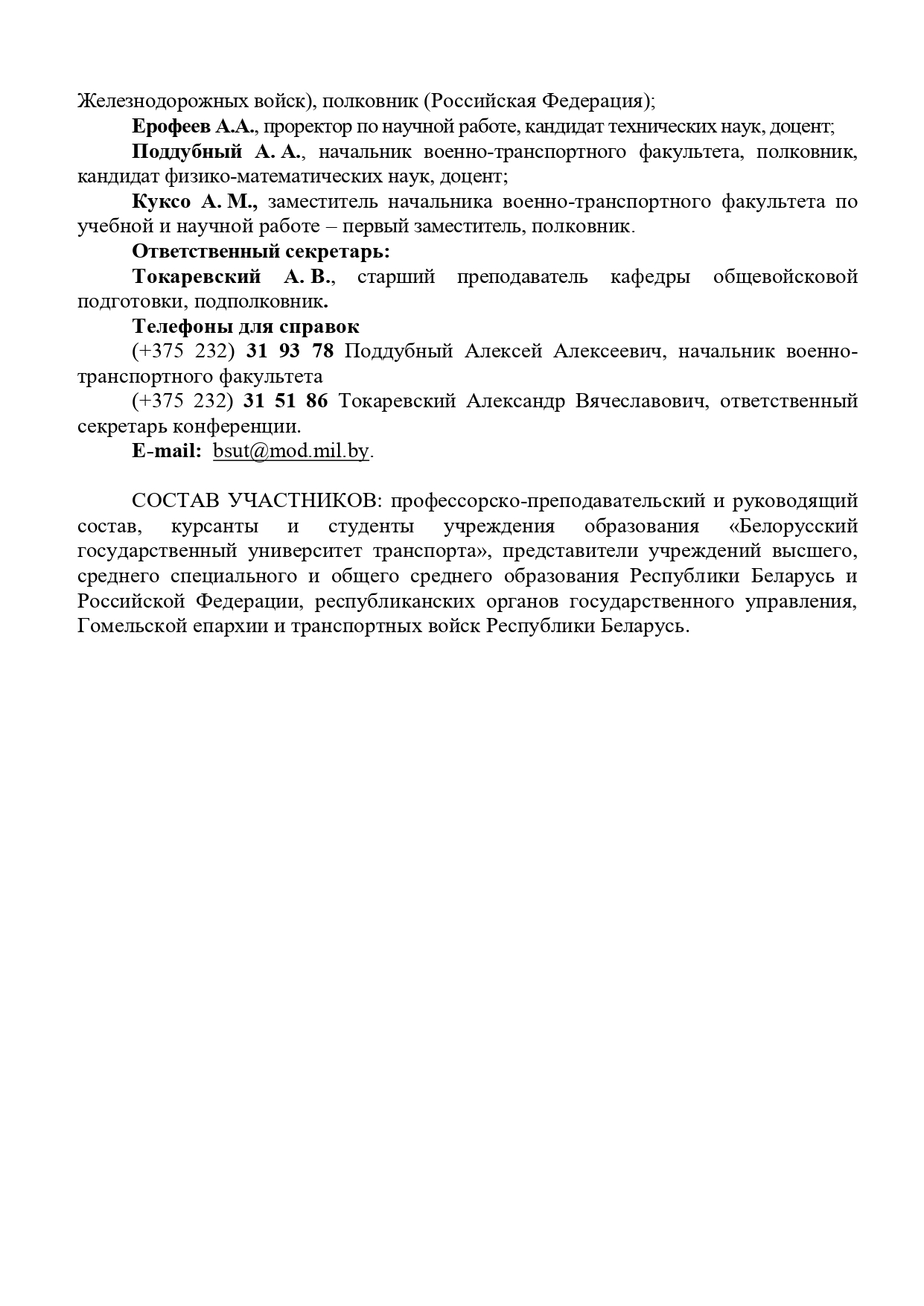 Железнодорожных войск), полковник (Российская Федерация);

Ерофеев А.А., проректор по научной работе, кандидат технических наук, доцент;

Поддубный А. А., начальник военно-транспортного факультета, полковник, кандидат физико-математических наук, доцент;

Куксо А. М., заместитель начальника военно-транспортного факультета по учебной и научной работе – первый заместитель, полковник.

Ответственный секретарь:

Токаревский А. В., старший преподаватель кафедры общевойсковой подготовки, подполковник.

Телефоны для справок

(+375 232) 31 93 78 Поддубный Алексей Алексеевич, начальник военно-транспортного факультета

(+375 232) 31 51 86 Токаревский Александр Вячеславович, ответственный секретарь конференции.

E-mail: bsut@mod.mil.by.

СОСТАВ УЧАСТНИКОВ: профессорско-преподавательский и руководящий состав, курсанты и студенты учреждения образования «Белорусский государственный университет транспорта», представители учреждений высшего, среднего специального и общего среднего образования Республики Беларусь и Российской Федерации, республиканских органов государственного управления, Гомельской епархии и транспортных войск Республики Беларусь.